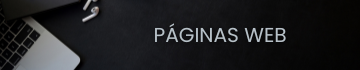 PÁGINAS WEB